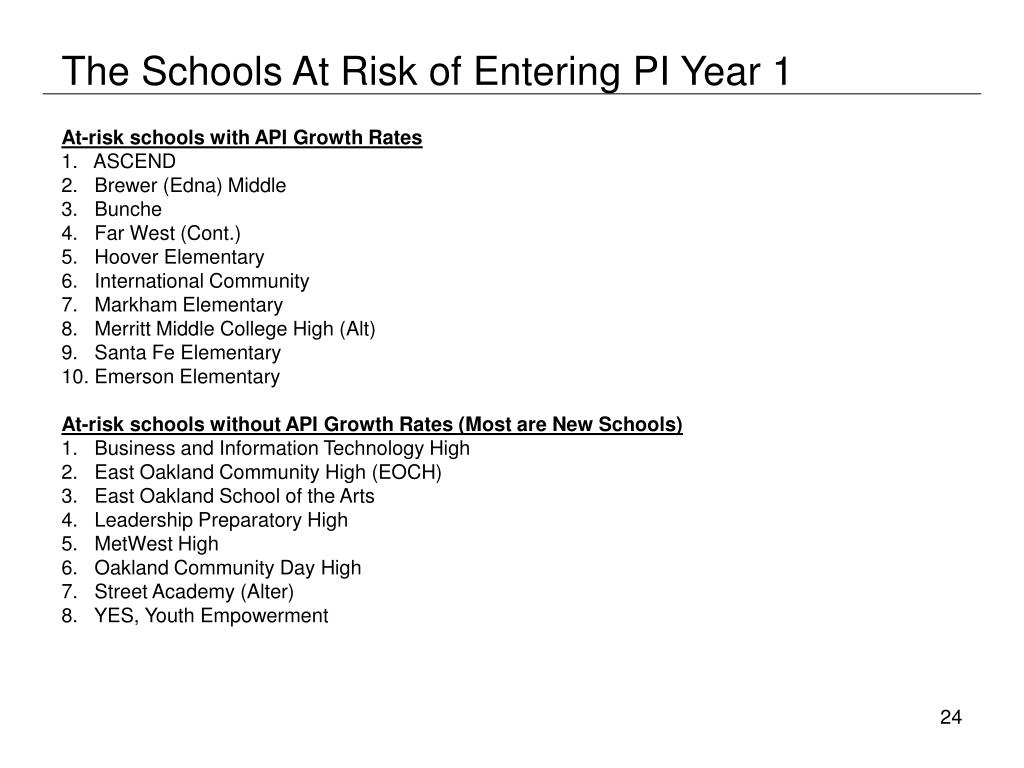 The Schools At Risk of Entering PI Year 1

At-risk schools with API Growth Rates
1. ASCEND
2. Brewer (Edna) Middle
3. Bunche
4. Far West (Cont.)
5. Hoover Elementary
6. International Community
7. Markham Elementary
8. Merritt Middle College High (Alt)
9. Santa Fe Elementary
10. Emerson Elementary

At-risk schools without API Growth Rates (Most are New Schools)
1. Business and Information Technology High
2. East Oakland Community High (EOCH)
3. East Oakland School of the Arts
4. Leadership Preparatory High
5. MetWest High
6. Oakland Community Day High
7. Street Academy (Alter)
8. YES, Youth Empowerment

24